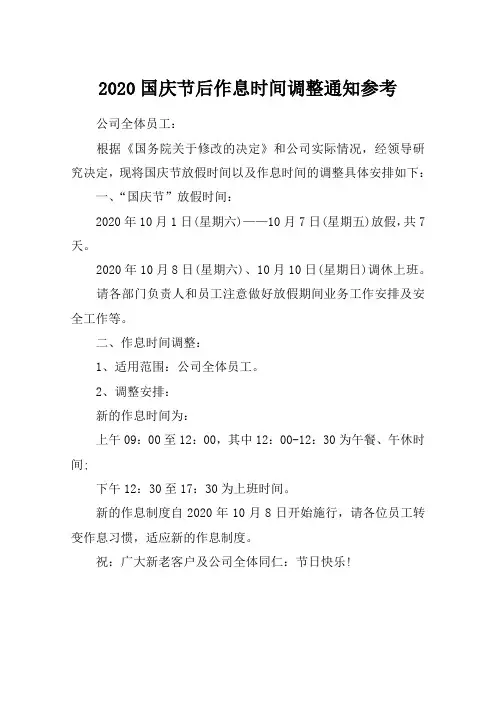 2020 国庆节后作息时间调整通知参考

公司全体员工：

根据《国务院关于修改的决定》和公司实际情况，经领导研究决定，现将国庆节放假时间以及作息时间的调整具体安排如下：

一、“国庆节”放假时间：

2020 年 10 月 1 日(星期六)——10 月 7 日(星期五)放假，共 7 天。

2020 年 10 月 8 日(星期六)、10 月 10 日(星期日)调休上班。

请各部门负责人和员工注意做好放假期间业务工作安排及安全工作等。

二、作息时间调整：

1、适用范围：公司全体员工。

2、调整安排：

新的作息时间为：

上午 09：00 至 12：00，其中 12：00-12：30 为午餐、午休时间；

下午 12：30 至 17：30 为上班时间。

新的作息制度自 2020 年 10 月 8 日开始施行，请各位员工转变作息习惯，适应新的作息制度。

祝：广大新老客户及公司全体同仁：节日快乐！